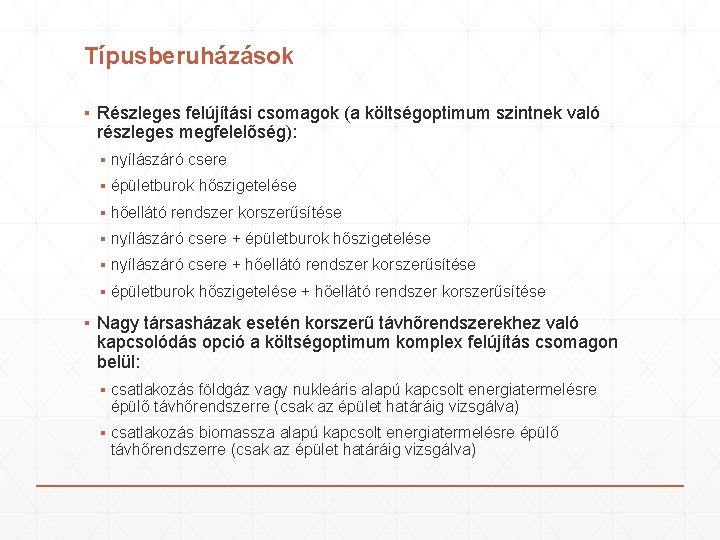 Típusberuházások

▪ Részleges felújítási csomagok (a költségoptimum szintnek való részleges megfelelőség):

▪ nyílászáró csere

▪ épületburok hőszigetelése

▪ hőellátó rendszer korszerűsítése

▪ nyílászáró csere + épületburok hőszigetelése

▪ nyílászáró csere + hőellátó rendszer korszerűsítése

▪ épületburok hőszigetelése + hőellátó rendszer korszerűsítése

▪ Nagy társasházak esetén korszerű távhőrendszerekhez való kapcsolódás opció a költségoptimum komplex felújítás csomagon belül:

▪ csatlakozás földgáz vagy nukleáris alapú kapcsolt energiatermelésre épülő távhőrendszerre (csak az épület határáig vizsgálva)

▪ csatlakozás biomassza alapú kapcsolt energiatermelésre épülő távhőrendszerre (csak az épület határáig vizsgálva)